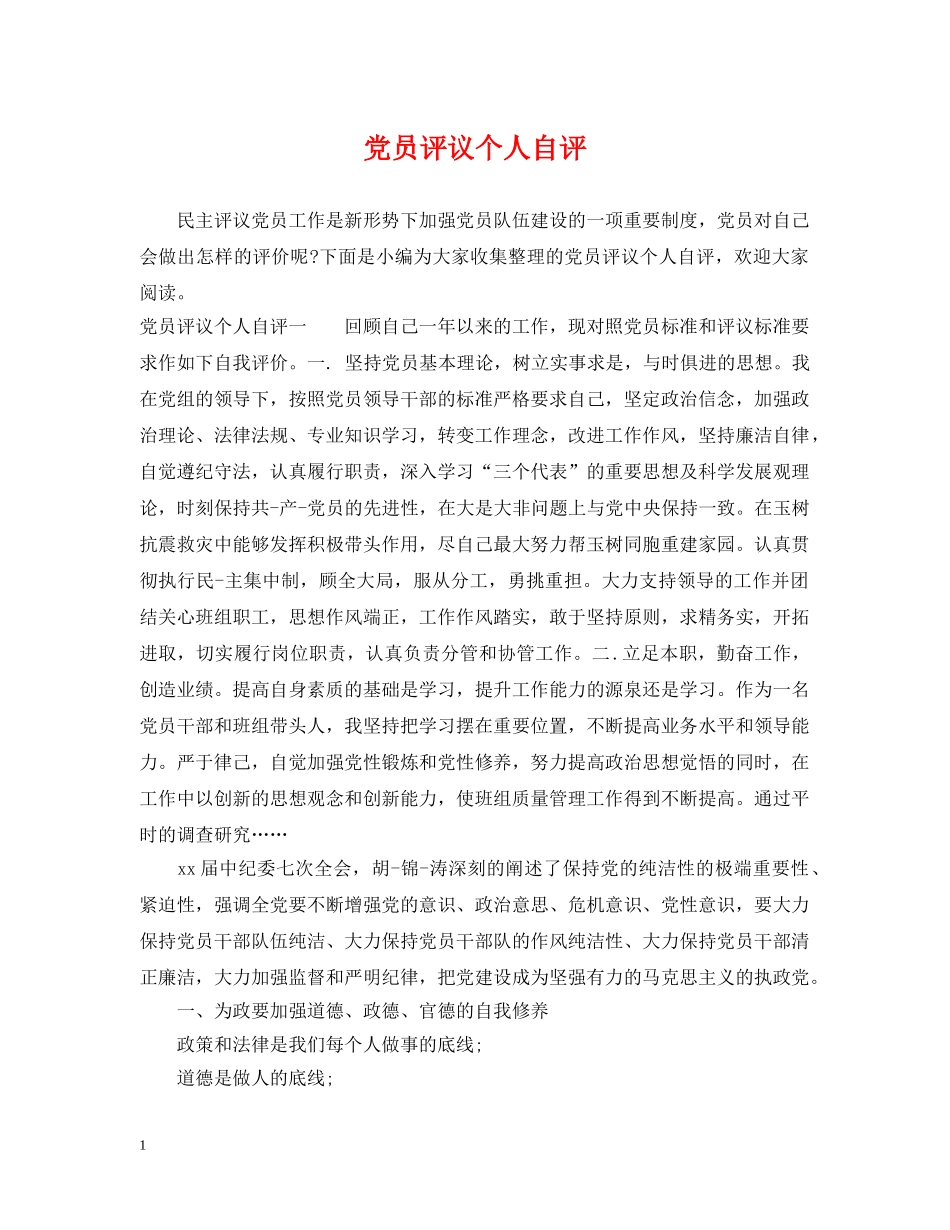 党员评议个人自评

民主评议党员工作是新形势下加强党员队伍建设的一项重要制度，党员对自己会做出怎样的评价呢?下面是小编为大家收集整理的党员评议个人自评，欢迎大家阅读。

党员评议个人自评一　　回顾自己一年以来的工作，现对照党员标准和评议标准要求作如下自我评价。一. 坚持党员基本理论，树立实事求是，与时俱进的思想。我在党组的领导下，按照党员领导干部的标准严格要求自己，坚定政治信念，加强政治理论、法律法规、专业知识学习，转变工作理念，改进工作作风，坚持廉洁自律，自觉遵纪守法，认真履行职责，深入学习“三个代表”的重要思想及科学发展观理论，时刻保持共-产-党员的先进性，在大是大非问题上与党中央保持一致。在玉树抗震救灾中能够发挥积极带头作用，尽自己最大努力帮玉树同胞重建家园。认真贯彻执行民-主集中制，顾全大局，服从分工，勇挑重担。大力支持领导的工作并团结关心班组职工，思想作风端正，工作作风踏实，敢于坚持原则，求精务实，开拓进取，切实履行岗位职责，认真负责分管和协管工作。二.立足本职，勤奋工作，创造业绩。提高自身素质的基础是学习，提升工作能力的源泉还是学习。作为一名党员干部和班组带头人，我坚持把学习摆在重要位置，不断提高业务水平和领导能力。严于律己，自觉加强党性锻炼和党性修养，努力提高政治思想觉悟的同时，在工作中以创新的思想观念和创新能力，使班组质量管理工作得到不断提高。通过平时的调查研究……

xx届中纪委七次全会，胡-锦-涛深刻的阐述了保持党的纯洁性的极端重要性、紧迫性，强调全党要不断增强党的意识、政治意思、危机意识、党性意识，要大力保持党员干部队伍纯洁、大力保持党员干部队的作风纯洁性、大力保持党员干部清正廉洁，大力加强监督和严明纪律，把党建设成为坚强有力的马克思主义的执政党。

一、为政要加强道德、政德、官德的自我修养

政策和法律是我们每个人做事的底线;

道德是做人的底线;

1